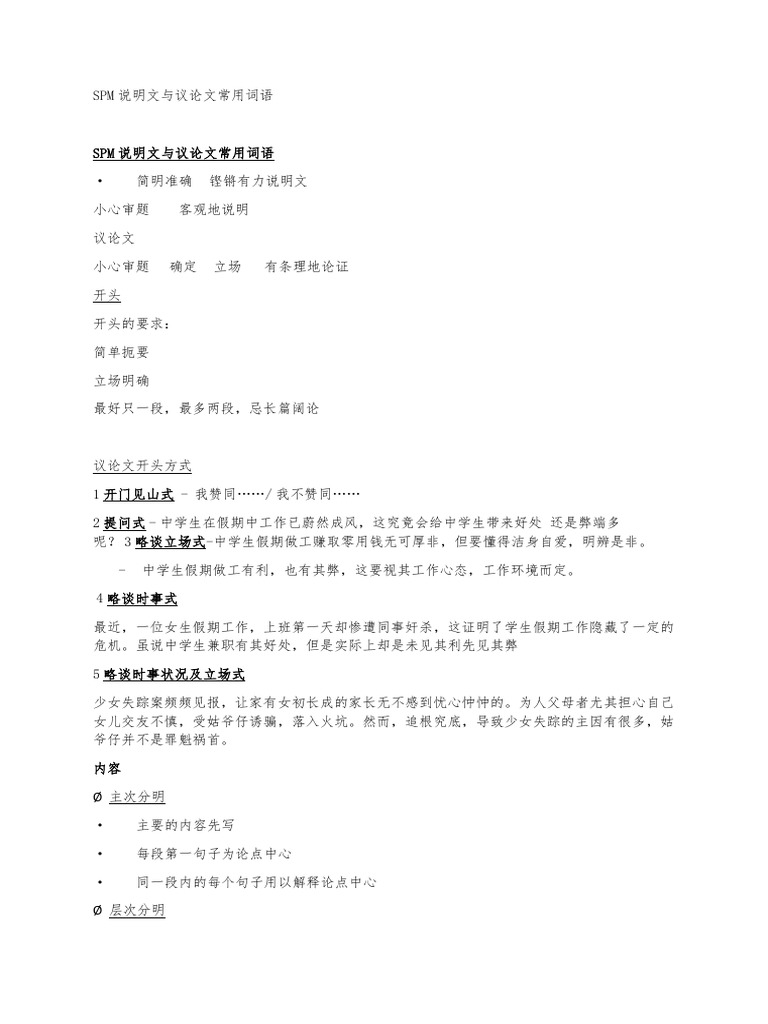 SPM 说明文与议论文常用词语

SPM 说明文与议论文常用词语

• 简明准确 铿锵有力说明文

小心审题 客观地说明

议论文

小心审题 确定 立场 有条理地论证

开头

开头的要求：

简单扼要

立场明确

最好只一段，最多两段，忌长篇阔论

议论文开头方式

1 开门见山式 – 我赞同……/ 我不赞同……

2 提问式 – 中学生在假期中工作已蔚然成风，这究竟会给中学生带来好处 还是弊端多呢？ 3 略谈立场式–中学生假期做工赚取零用钱无可厚非，但要懂得洁身自爱，明辨是非。

– 中学生假期做工有利，也有其弊，这要视其工作心态，工作环境而定。

4 略谈时事式

最近，一位女生假期工作，上班第一天却惨遭同事奸杀，这证明了学生假期工作隐藏了一定的危机。虽说中学生兼职有其好处，但是实际上却是未见其利先见其弊

5 略谈时事状况及立场式

少女失踪案频频见报，让家有女初长成的家长无不感到忧心忡忡的。为人父母者尤其担心自己女儿交友不慎，受姑爷仔诱骗，落入火坑。然而，追根究底，导致少女失踪的主因有很多，姑爷仔并不是罪魁祸首。

内容

Ø 主次分明

• 主要的内容先写

• 每段第一句子为论点中心

• 同一段内的每个句子用以解释论点中心

Ø 层次分明